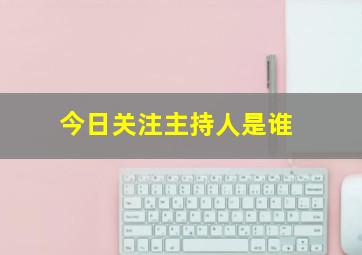 今日关注主持人是谁